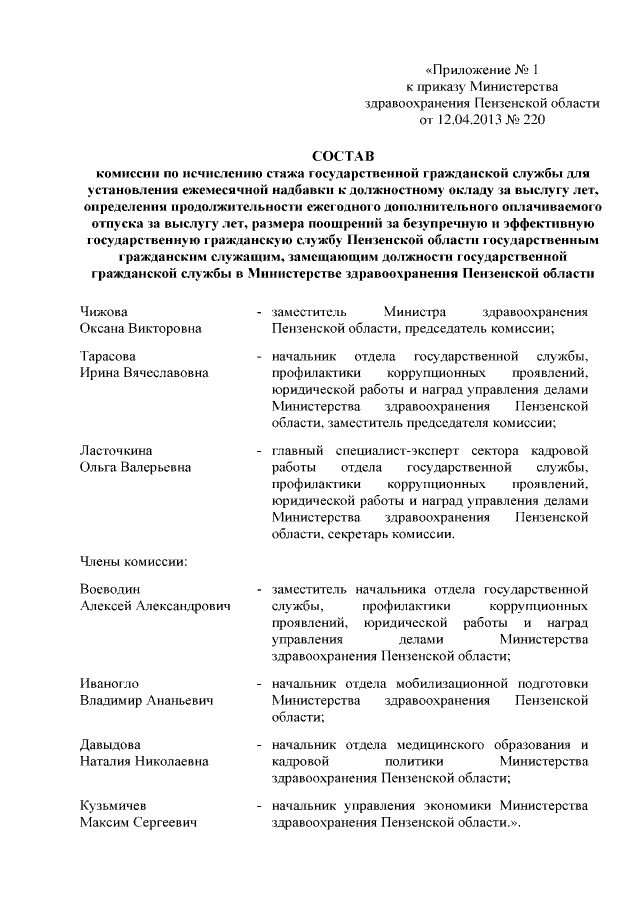 «Приложение № 1
к приказу Министерства
здравоохранения Пензенской области
от 12.04.2013 № 220

СОСТАВ
комиссии по исчислению стажа государственной гражданской службы для установления ежемесячной надбавки к должностному окладу за выслугу лет, определения продолжительности ежегодного дополнительного оплачиваемого отпуска за выслугу лет, размера поощрений за безупречную и эффективную государственную гражданскую службу Пензенской области государственным гражданским служащим, замещающим должности государственной гражданской службы в Министерстве здравоохранения Пензенской области

Чижова
Оксана Викторовна - заместитель Министра здравоохранения Пензенской области, председатель комиссии;

Тарасова
Ирина Вячеславовна - начальник отдела государственной службы, профилактики коррупционных проявлений, юридической работы и наград управления делами Министерства здравоохранения Пензенской области, заместитель председателя комиссии;

Ласточкина
Ольга Валерьевна - главный специалист-эксперт сектора кадровой работы отдела государственной службы, профилактики коррупционных проявлений, юридической работы и наград управления делами Министерства здравоохранения Пензенской области, секретарь комиссии.

Члены комиссии:

Воеводин
Алексей Александрович - заместитель начальника отдела государственной службы, профилактики коррупционных проявлений, юридической работы и наград управления делами Министерства здравоохранения Пензенской области;

Иваногло
Владимир Ананьевич - начальник отдела мобилизационной подготовки Министерства здравоохранения Пензенской области;

Давыдова
Наталия Николаевна - начальник отдела медицинского образования и кадровой политики Министерства здравоохранения Пензенской области;

Кузьмичев
Максим Сергеевич - начальник управления экономики Министерства здравоохранения Пензенской области.».